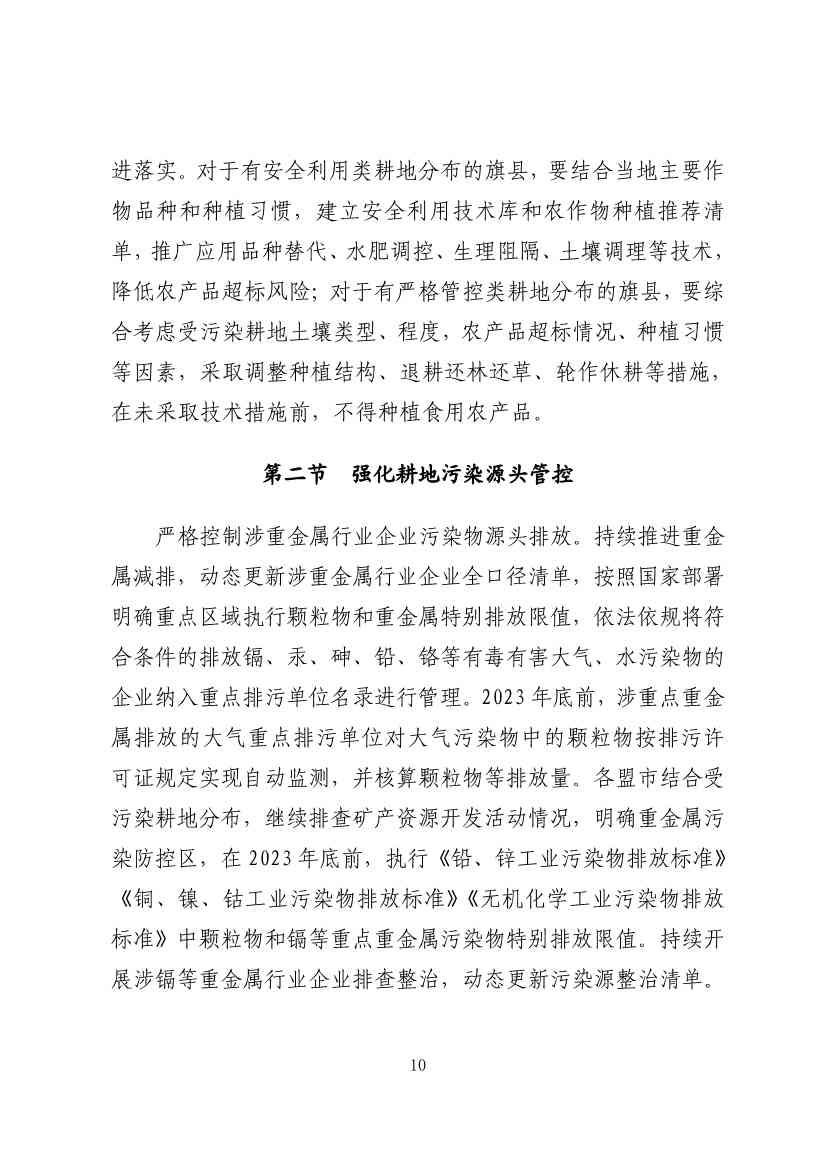 进落实。对于有安全利用类耕地分布的旗县，要结合当地主要作物品种和种植习惯，建立安全利用技术库和农作物种植推荐清单，推广应用品种替代、水肥调控、生理阻隔、土壤调理等技术，降低农产品超标风险；对于有严格管控类耕地分布的旗县，要综合考虑受污染耕地土壤类型、程度，农产品超标情况、种植习惯等因素，采取调整种植结构、退耕还林还草、轮作休耕等措施，在未采取技术措施前，不得种植食用农产品。

第二节　强化耕地污染源头管控

严格控制涉重金属行业企业污染物源头排放。持续推进重金属减排，动态更新涉重金属行业企业全口径清单，按照国家部署明确重点区域执行颗粒物和重金属特别排放限值，依法依规将符合条件的排放镉、汞、砷、铅、铬等有毒有害大气、水污染物的企业纳入重点排污单位名录进行管理。2023 年底前，涉重点重金属排放的大气重点排污单位对大气污染物中的颗粒物按排污许可证规定实现自动监测，并核算颗粒物等排放量。各盟市结合受污染耕地分布，继续排查矿产资源开发活动情况，明确重金属污染防控区，在 2023 年底前，执行《铅、锌工业污染物排放标准》《铜、镍、钴工业污染物排放标准》《无机化学工业污染物排放标准》中颗粒物和镉等重点重金属污染物特别排放限值。持续开展涉镉等重金属行业企业排查整治，动态更新污染源整治清单。

10